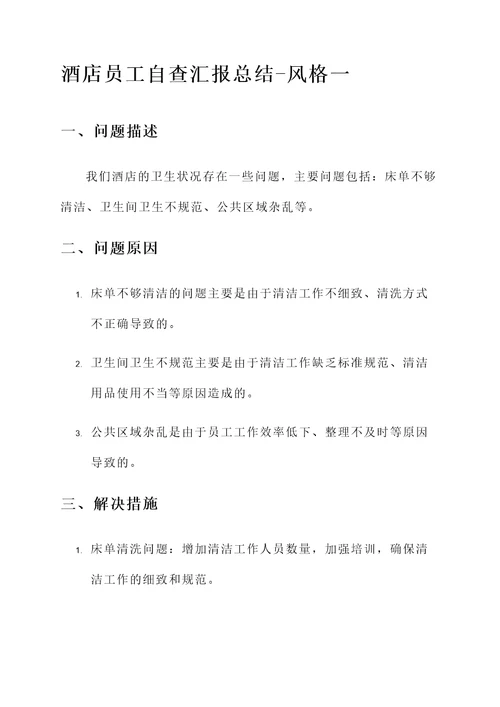 酒店员工自查汇报总结-风格一

一、问题描述

我们酒店的卫生状况存在一些问题，主要问题包括：床单不够清洁、卫生间卫生不规范、公共区域杂乱等。

二、问题原因

1. 床单不够清洁的问题主要是由于清洁工作不细致、清洗方式不正确导致的。

2. 卫生间卫生不规范主要是由于清洁工作缺乏标准规范、清洁用品使用不当等原因造成的。

3. 公共区域杂乱是由于员工工作效率低下、整理不及时等原因导致的。

三、解决措施

1. 床单清洗问题：增加清洁工作人员数量，加强培训，确保清洁工作的细致和规范。